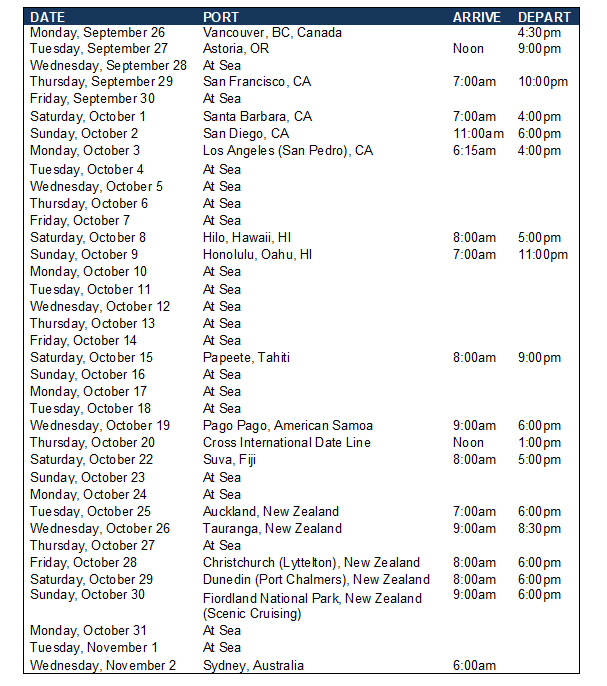 | DATE | PORT | ARRIVE | DEPART |
|---|---|---|---|
| Monday, September 26 | Vancouver, BC, Canada | | 4:30pm |
| Tuesday, September 27 | Astoria, OR | Noon | 9:00pm |
| Wednesday, September 28 | At Sea | | |
| Thursday, September 29 | San Francisco, CA | 7:00am | 10:00pm |
| Friday, September 30 | At Sea | | |
| Saturday, October 1 | Santa Barbara, CA | 7:00am | 4:00pm |
| Sunday, October 2 | San Diego, CA | 11:00am | 6:00pm |
| Monday, October 3 | Los Angeles (San Pedro), CA | 6:15am | 4:00pm |
| Tuesday, October 4 | At Sea | | |
| Wednesday, October 5 | At Sea | | |
| Thursday, October 6 | At Sea | | |
| Friday, October 7 | At Sea | | |
| Saturday, October 8 | Hilo, Hawaii, HI | 8:00am | 5:00pm |
| Sunday, October 9 | Honolulu, Oahu, HI | 7:00am | 11:00pm |
| Monday, October 10 | At Sea | | |
| Tuesday, October 11 | At Sea | | |
| Wednesday, October 12 | At Sea | | |
| Thursday, October 13 | At Sea | | |
| Friday, October 14 | At Sea | | |
| Saturday, October 15 | Papeete, Tahiti | 8:00am | 9:00pm |
| Sunday, October 16 | At Sea | | |
| Monday, October 17 | At Sea | | |
| Tuesday, October 18 | At Sea | | |
| Wednesday, October 19 | Pago Pago, American Samoa | 9:00am | 6:00pm |
| Thursday, October 20 | Cross International Date Line | Noon | 1:00pm |
| Saturday, October 22 | Suva, Fiji | 8:00am | 5:00pm |
| Sunday, October 23 | At Sea | | |
| Monday, October 24 | At Sea | | |
| Tuesday, October 25 | Auckland, New Zealand | 7:00am | 6:00pm |
| Wednesday, October 26 | Tauranga, New Zealand | 9:00am | 8:30pm |
| Thursday, October 27 | At Sea | | |
| Friday, October 28 | Christchurch (Lyttelton), New Zealand | 8:00am | 6:00pm |
| Saturday, October 29 | Dunedin (Port Chalmers), New Zealand | 8:00am | 6:00pm |
| Sunday, October 30 | Fiordland National Park, New Zealand (Scenic Cruising) | 9:00am | 6:00pm |
| Monday, October 31 | At Sea | | |
| Tuesday, November 1 | At Sea | | |
| Wednesday, November 2 | Sydney, Australia | 6:00am | |